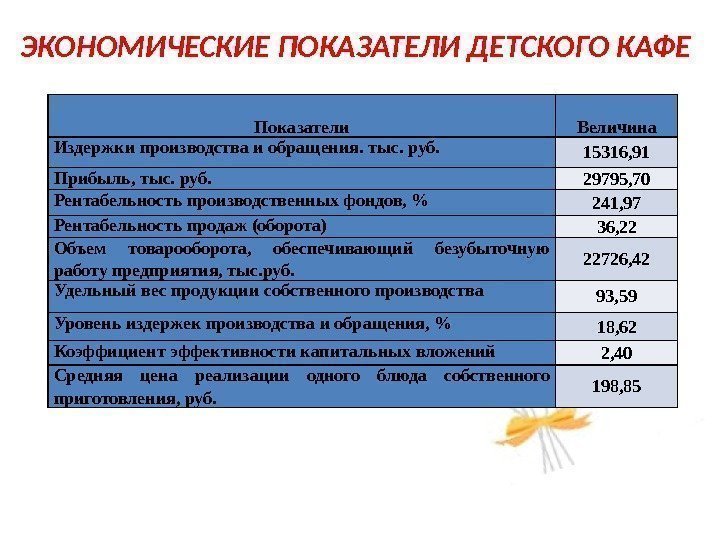 ЭКОНОМИЧЕСКИЕ ПОКАЗАТЕЛИ ДЕТСКОГО КАФЕ

| Показатели | Величина |
|---|---|
| Издержки производства и обращения. тыс. руб. | 15316,91 |
| Прибыль, тыс. руб. | 29795,70 |
| Рентабельность производственных фондов, % | 241,97 |
| Рентабельность продаж (оборота) | 36,22 |
| Объем товарооборота, обеспечивающий безубыточную работу предприятия, тыс.руб. | 22726,42 |
| Удельный вес продукции собственного производства | 93,59 |
| Уровень издержек производства и обращения, % | 18,62 |
| Коэффициент эффективности капитальных вложений | 2,40 |
| Средняя цена реализации одного блюда собственного приготовления, руб. | 198,85 |